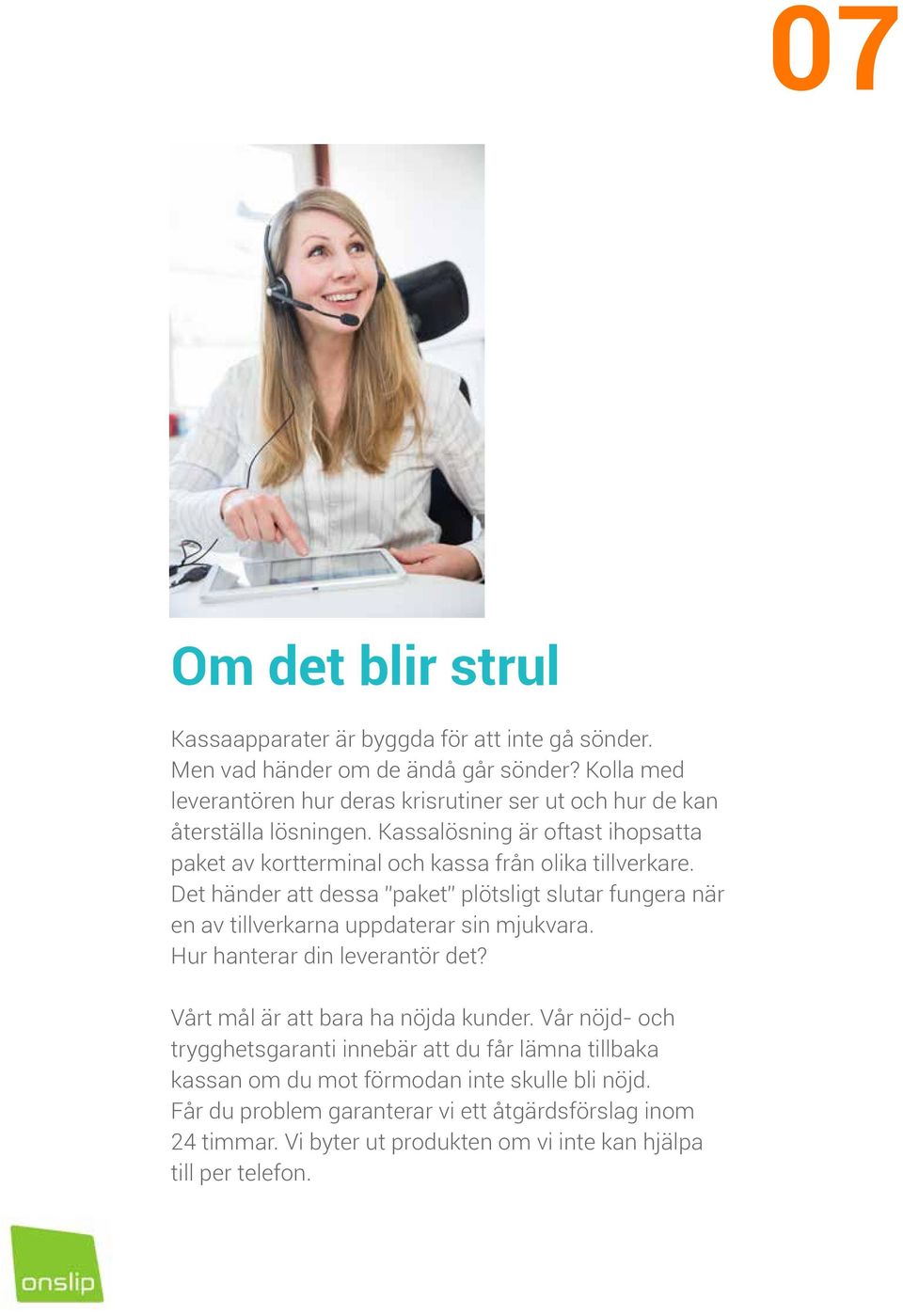 07

Om det blir strul

Kassaapparater är byggda för att inte gå sönder. Men vad händer om de ändå går sönder? Kolla med leverantören hur deras krisrutiner ser ut och hur de kan återställa lösningen. Kassalösning är oftast ihopsatta paket av kortterminal och kassa från olika tillverkare. Det händer att dessa "paket" plötsligt slutar fungera när en av tillverkarna uppdaterar sin mjukvara. Hur hanterar din leverantör det?

Vårt mål är att bara ha nöjda kunder. Vår nöjd- och trygghetsgaranti innebär att du får lämna tillbaka kassan om du mot förmodan inte skulle bli nöjd. Får du problem garanterar vi ett åtgärdsförslag inom 24 timmar. Vi byter ut produkten om vi inte kan hjälpa till per telefon.

onslip